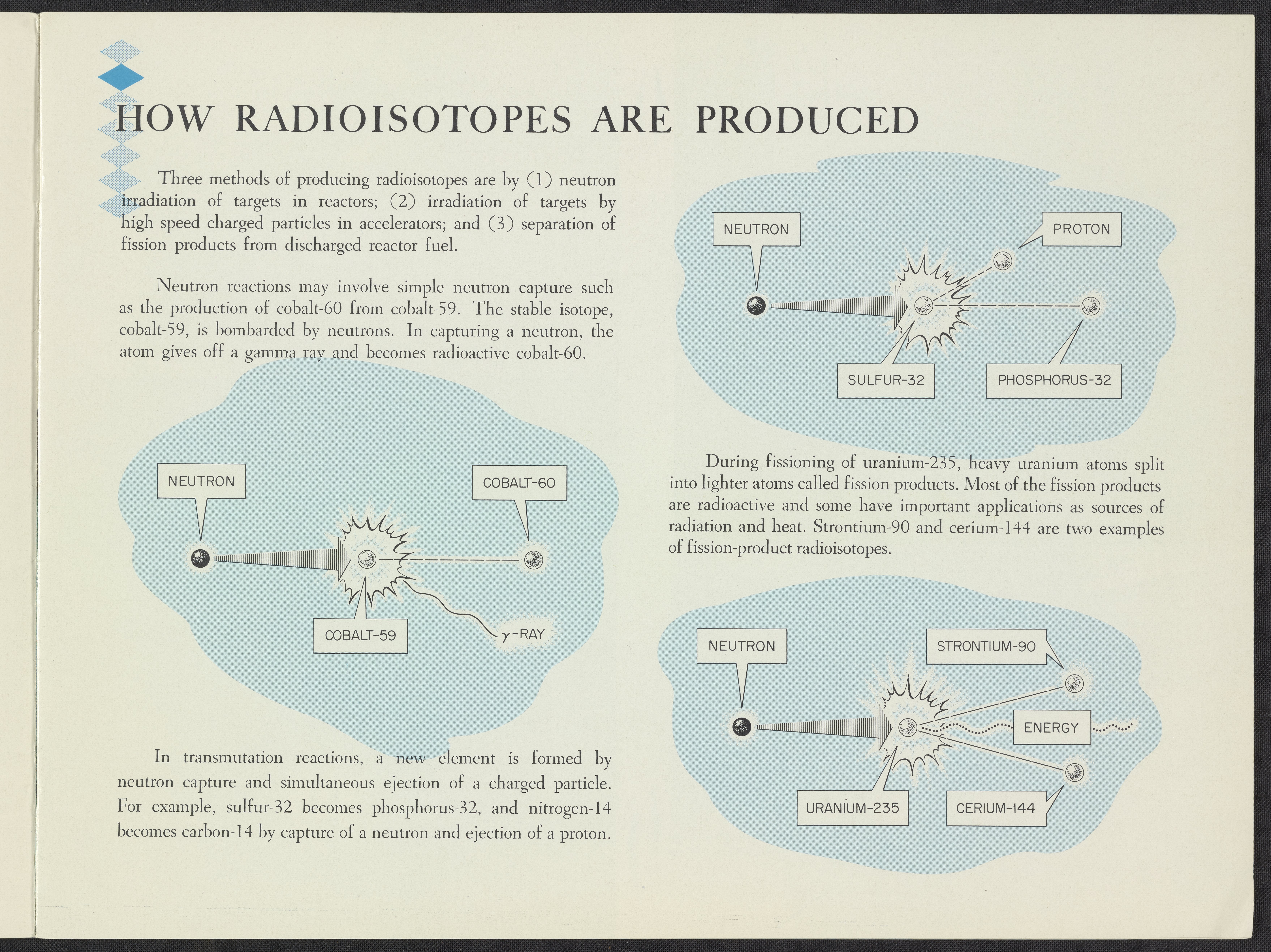 HOW RADIOISOTOPES ARE PRODUCED

Three methods of producing radioisotopes are by (1) neutron irradiation of targets in reactors; (2) irradiation of targets by high speed charged particles in accelerators; and (3) separation of fission products from discharged reactor fuel.

Neutron reactions may involve simple neutron capture such as the production of cobalt-60 from cobalt-59. The stable isotope, cobalt-59, is bombarded by neutrons. In capturing a neutron, the atom gives off a gamma ray and becomes radioactive cobalt-60.

NEUTRON

COBALT-60

COBALT-59

$\gamma$-RAY

In transmutation reactions, a new element is formed by neutron capture and simultaneous ejection of a charged particle. For example, sulfur-32 becomes phosphorus-32, and nitrogen-14 becomes carbon-14 by capture of a neutron and ejection of a proton.

NEUTRON

PROTON

SULFUR-32

PHOSPHORUS-32

During fissioning of uranium-235, heavy uranium atoms split into lighter atoms called fission products. Most of the fission products are radioactive and some have important applications as sources of radiation and heat. Strontium-90 and cerium-144 are two examples of fission-product radioisotopes.

NEUTRON

STRONTIUM-90

ENERGY

URANIUM-235

CERIUM-144